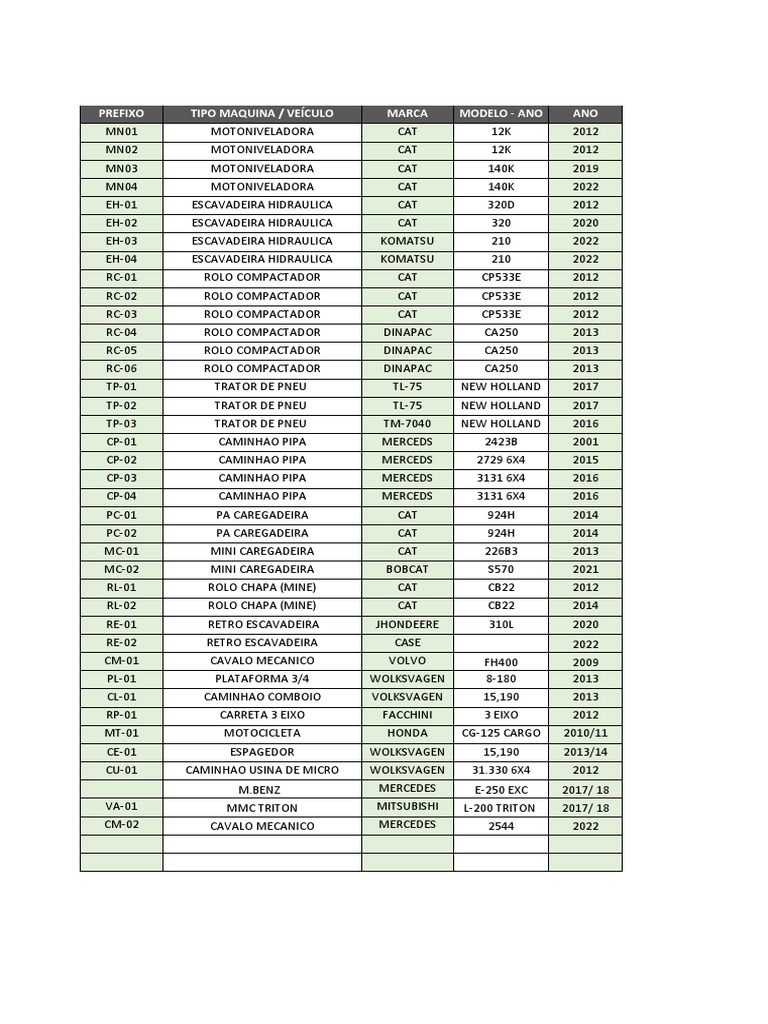 | PREFIXO | TIPO MAQUINA / VEÍCULO | MARCA | MODELO - ANO | ANO |
|---|---|---|---|---|
| MN01 | MOTONIVELADORA | CAT | 12K | 2012 |
| MN02 | MOTONIVELADORA | CAT | 12K | 2012 |
| MN03 | MOTONIVELADORA | CAT | 140K | 2019 |
| MN04 | MOTONIVELADORA | CAT | 140K | 2022 |
| EH-01 | ESCAVADEIRA HIDRAULICA | CAT | 320D | 2012 |
| EH-02 | ESCAVADEIRA HIDRAULICA | CAT | 320 | 2020 |
| EH-03 | ESCAVADEIRA HIDRAULICA | KOMATSU | 210 | 2022 |
| EH-04 | ESCAVADEIRA HIDRAULICA | KOMATSU | 210 | 2022 |
| RC-01 | ROLO COMPACTADOR | CAT | CP533E | 2012 |
| RC-02 | ROLO COMPACTADOR | CAT | CP533E | 2012 |
| RC-03 | ROLO COMPACTADOR | CAT | CP533E | 2012 |
| RC-04 | ROLO COMPACTADOR | DINAPAC | CA250 | 2013 |
| RC-05 | ROLO COMPACTADOR | DINAPAC | CA250 | 2013 |
| RC-06 | ROLO COMPACTADOR | DINAPAC | CA250 | 2013 |
| TP-01 | TRATOR DE PNEU | TL-75 | NEW HOLLAND | 2017 |
| TP-02 | TRATOR DE PNEU | TL-75 | NEW HOLLAND | 2017 |
| TP-03 | TRATOR DE PNEU | TM-7040 | NEW HOLLAND | 2016 |
| CP-01 | CAMINHAO PIPA | MERCEDS | 2423B | 2001 |
| CP-02 | CAMINHAO PIPA | MERCEDS | 2729 6X4 | 2015 |
| CP-03 | CAMINHAO PIPA | MERCEDS | 3131 6X4 | 2016 |
| CP-04 | CAMINHAO PIPA | MERCEDS | 3131 6X4 | 2016 |
| PC-01 | PA CAREGADEIRA | CAT | 924H | 2014 |
| PC-02 | PA CAREGADEIRA | CAT | 924H | 2014 |
| MC-01 | MINI CAREGADEIRA | CAT | 226B3 | 2013 |
| MC-02 | MINI CAREGADEIRA | BOBCAT | S570 | 2021 |
| RL-01 | ROLO CHAPA (MINE) | CAT | CB22 | 2012 |
| RL-02 | ROLO CHAPA (MINE) | CAT | CB22 | 2014 |
| RE-01 | RETRO ESCAVADEIRA | JHONDEERE | 310L | 2020 |
| RE-02 | RETRO ESCAVADEIRA | CASE | | 2022 |
| CM-01 | CAVALO MECANICO | VOLVO | FH400 | 2009 |
| PL-01 | PLATAFORMA 3/4 | WOLKSVAGEN | 8-180 | 2013 |
| CL-01 | CAMINHAO COMBOIO | VOLKSVAGEN | 15,190 | 2013 |
| RP-01 | CARRETA 3 EIXO | FACCHINI | 3 EIXO | 2012 |
| MT-01 | MOTOCICLETA | HONDA | CG-125 CARGO | 2010/11 |
| CE-01 | ESPAGEDOR | WOLKSVAGEN | 15,190 | 2013/14 |
| CU-01 | CAMINHAO USINA DE MICRO | WOLKSVAGEN | 31.330 6X4 | 2012 |
| | M.BENZ | MERCEDES | E-250 EXC | 2017/ 18 |
| VA-01 | MMC TRITON | MITSUBISHI | L-200 TRITON | 2017/ 18 |
| CM-02 | CAVALO MECANICO | MERCEDES | 2544 | 2022 |
| | | | | |
| | | | | |